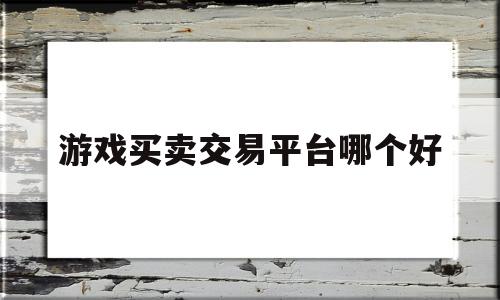 游戏买卖交易平台哪个好